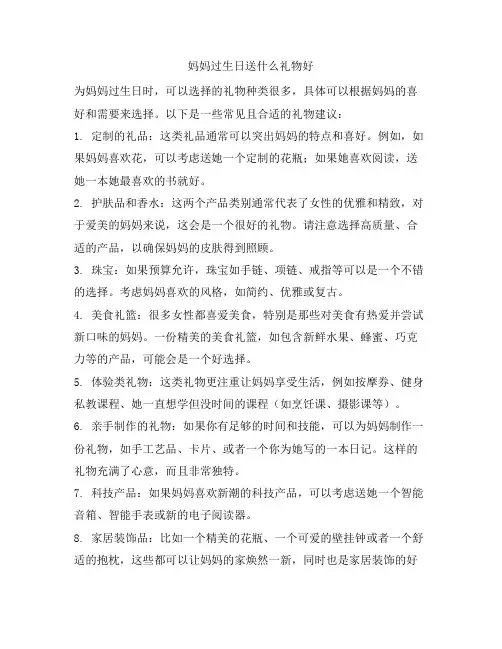 妈妈过生日送什么礼物好

为妈妈过生日时，可以选择的礼物种类很多，具体可以根据妈妈的喜好和需要来选择。以下是一些常见且合适的礼物建议：

1. 定制的礼品：这类礼品通常可以突出妈妈的特点和喜好。例如，如果妈妈喜欢花，可以考虑送她一个定制的花瓶；如果她喜欢阅读，送她一本她最喜欢的书就好。

2. 护肤品和香水：这两个产品类别通常代表了女性的优雅和精致，对于爱美的妈妈来说，这会是一个很好的礼物。请注意选择高质量、合适的产品，以确保妈妈的皮肤得到照顾。

3. 珠宝：如果预算允许，珠宝如手链、项链、戒指等可以是一个不错的选择。考虑妈妈喜欢的风格，如简约、优雅或复古。

4. 美食礼篮：很多女性都喜爱美食，特别是那些对美食有热爱并尝试新口味的妈妈。一份精美的美食礼篮，如包含新鲜水果、蜂蜜、巧克力等的产品，可能会是一个好选择。

5. 体验类礼物：这类礼物更注重让妈妈享受生活，例如按摩券、健身私教课程、她一直想学但没时间的课程（如烹饪课、摄影课等）。

6. 亲手制作的礼物：如果你有足够的时间和技能，可以为妈妈制作一份礼物，如手工艺品、卡片、或者一个你为她写的一本日记。这样的礼物充满了心意，而且非常独特。

7. 科技产品：如果妈妈喜欢新潮的科技产品，可以考虑送她一个智能音箱、智能手表或新的电子阅读器。

8. 家居装饰品：比如一个精美的花瓶、一个可爱的壁挂钟或者一个舒适的抱枕，这些都可以让妈妈的家焕然一新，同时也是家居装饰的好